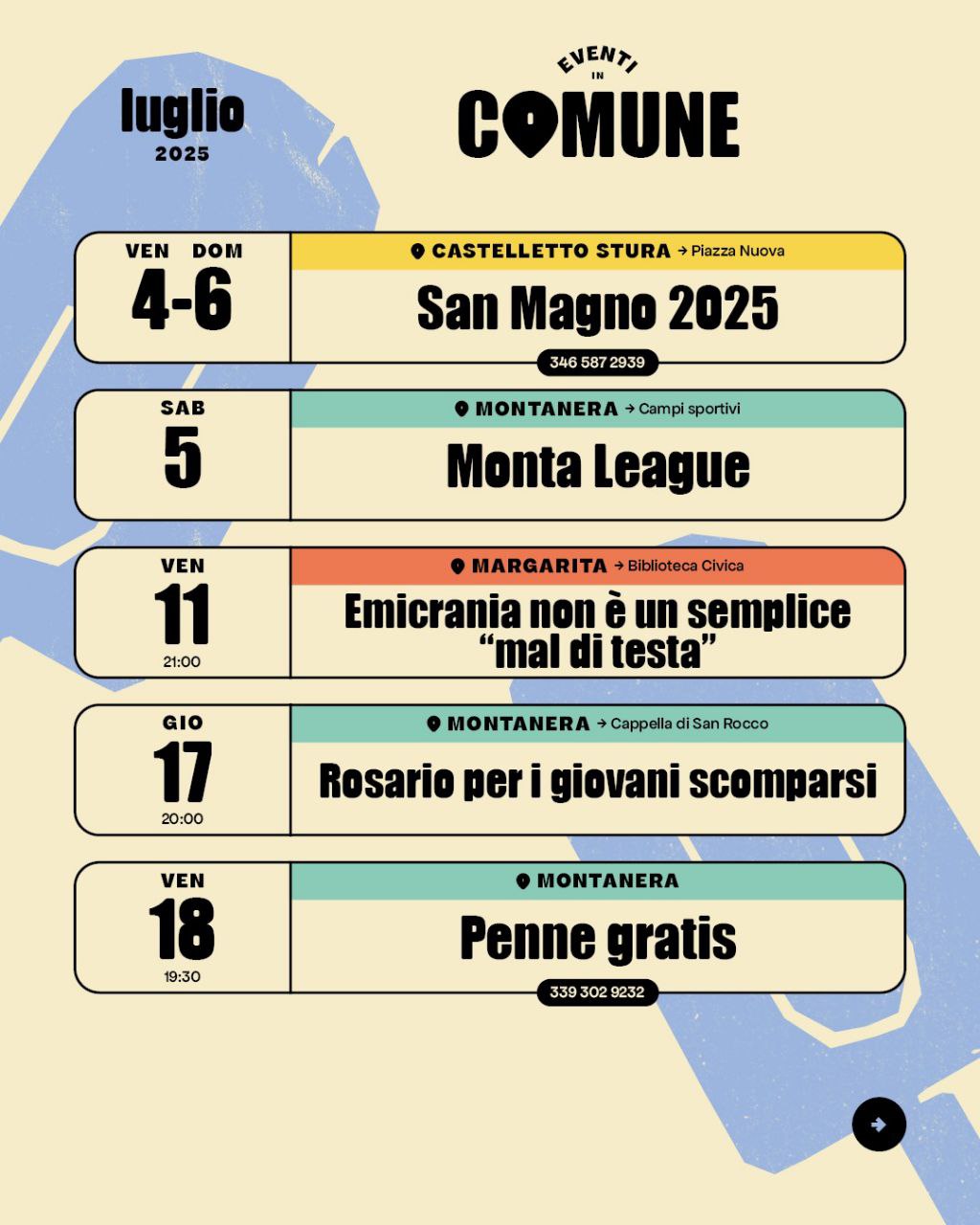 luglio
2025

EVENTI IN COMUNE

VEN DOM
4-6

CASTELLETTO STURA → Piazza Nuova
San Magno 2025
346 587 2939

SAB
5

MONTANERA → Campi sportivi
Monta League

VEN
11
21:00

MARGARITA → Biblioteca Civica
Emicrania non è un semplice "mal di testa"

GIO
17
20:00

MONTANERA → Cappella di San Rocco
Rosario per i giovani scomparsi

VEN
18
19:30

MONTANERA
Penne gratis
339 302 9232